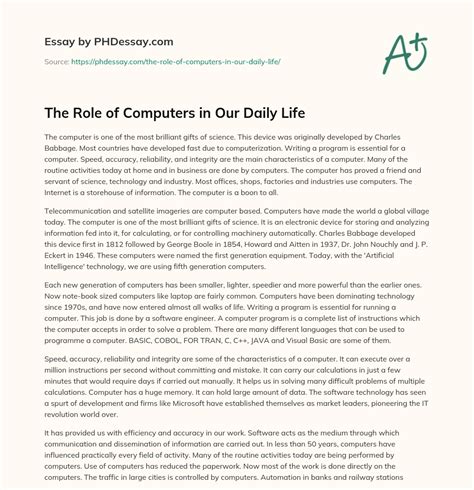 Essay by PHDessay.com

Source: https://phdessay.com/the-role-of-computers-in-our-daily-life/

A+

The Role of Computers in Our Daily Life

The computer is one of the most brilliant gifts of science. This device was originally developed by Charles Babbage. Most countries have developed fast due to computerization. Writing a program is essential for a computer. Speed, accuracy, reliability, and integrity are the main characteristics of a computer. Many of the routine activities today at home and in business are done by computers. The computer has proved a friend and servant of science, technology and industry. Most offices, shops, factories and industries use computers. The Internet is a storehouse of information. The computer is a boon to all.

Telecommunication and satellite imageries are computer based. Computers have made the world a global village today. The computer is one of the most brilliant gifts of science. It is an electronic device for storing and analyzing information fed into it, for calculating, or for controlling machinery automatically. Charles Babbage developed this device first in 1812 followed by George Boole in 1854, Howard and Aitten in 1937, Dr. John Nouchly and J. P. Eckert in 1946. These computers were named the first generation equipment. Today, with the 'Artificial Intelligence' technology, we are using fifth generation computers.

Each new generation of computers has been smaller, lighter, speedier and more powerful than the earlier ones. Now note-book sized computers like laptop are fairly common. Computers have been dominating technology since 1970s, and have now entered almost all walks of life. Writing a program is essential for running a computer. This job is done by a software engineer. A computer program is a complete list of instructions which the computer accepts in order to solve a problem. There are many different languages that can be used to programme a computer. BASIC, COBOL, FOR TRAN, C, C++, JAVA and Visual Basic are some of them.

Speed, accuracy, reliability and integrity are some of the characteristics of a computer. It can execute over a million instructions per second without committing and mistake. It can carry our calculations in just a few minutes that would require days if carried out manually. It helps us in solving many difficult problems of multiple calculations. Computer has a huge memory. It can hold large amount of data. The software technology has seen a spurt of development and firms like Microsoft have established themselves as market leaders, pioneering the IT revolution world over.

It has provided us with efficiency and accuracy in our work. Software acts as the medium through which communication and dissemination of information are carried out. In less than 50 years, computers have influenced practically every field of activity. Many of the routine activities today are being performed by computers. Use of computers has reduced the paperwork. Now most of the work is done directly on the computers. The traffic in large cities is controlled by computers. Automation in banks and railway stations